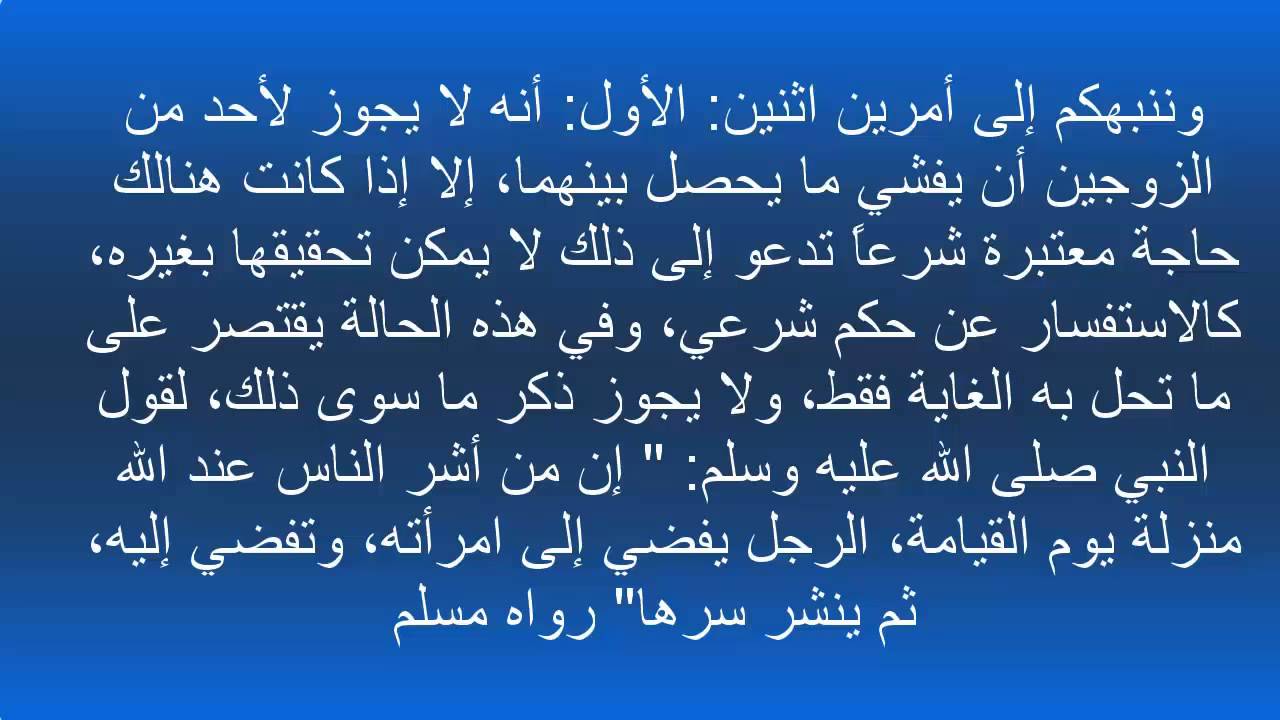 وننبهكم إلى أمرين اثنين: الأول: أنه لا يجوز لأحد من الزوجين أن يفشي ما يحصل بينهما، إلا إذا كانت هنالك حاجة معتبرة شرعاً تدعو إلى ذلك لا يمكن تحقيقها بغيره، كالاستفسار عن حكم شرعي، وفي هذه الحالة يقتصر على ما تحل به الغاية فقط، ولا يجوز ذكر ما سوى ذلك، لقول النبي صلى الله عليه وسلم: " إن من أشر الناس عند الله منزلة يوم القيامة، الرجل يفضي إلى امرأته، وتفضي إليه، ثم ينشر سرها" رواه مسلم